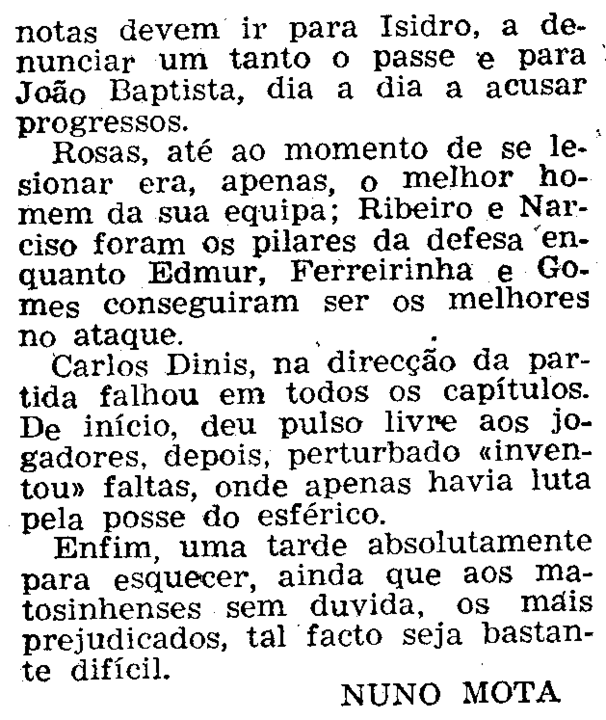 notas devem ir para Isidro, a denunciar um tanto o passe e para João Baptista, dia a dia a acusar progressos.

Rosas, até ao momento de se lesionar era, apenas, o melhor homem da sua equipa; Ribeiro e Narciso foram os pilares da defesa enquanto Edmur, Ferreirinha e Gomes conseguiram ser os melhores no ataque.

Carlos Dinis, na direcção da partida falhou em todos os capítulos. De início, deu pulso livre aos jogadores, depois, perturbado «inventou» faltas, onde apenas havia luta pela posse do esférico.

Enfim, uma tarde absolutamente para esquecer, ainda que aos matosinhenses sem duvida, os mais prejudicados, tal facto seja bastante difícil.

NUNO MOTA